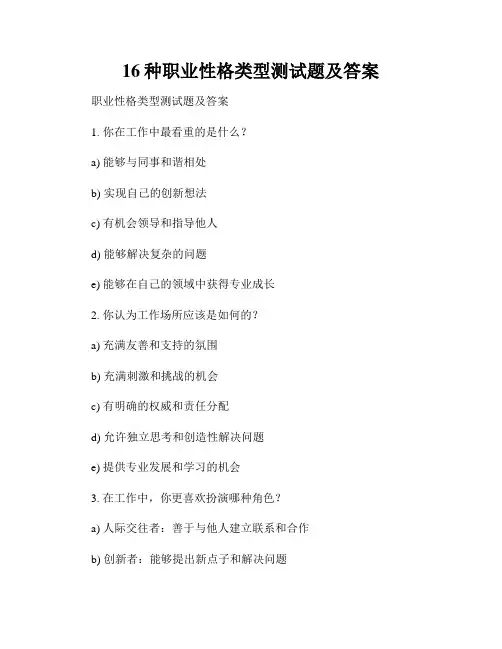 16 种职业性格类型测试题及答案

职业性格类型测试题及答案

1. 你在工作中最看重的是什么？

a) 能够与同事和谐相处

b) 实现自己的创新想法

c) 有机会领导和指导他人

d) 能够解决复杂的问题

e) 能够在自己的领域中获得专业成长

2. 你认为工作场所应该是如何的？

a) 充满友善和支持的氛围

b) 充满刺激和挑战的机会

c) 有明确的权威和责任分配

d) 允许独立思考和创造性解决问题

e) 提供专业发展和学习的机会

3. 在工作中，你更喜欢扮演哪种角色？

a) 人际交往者：善于与他人建立联系和合作

b) 创新者：能够提出新点子和解决问题